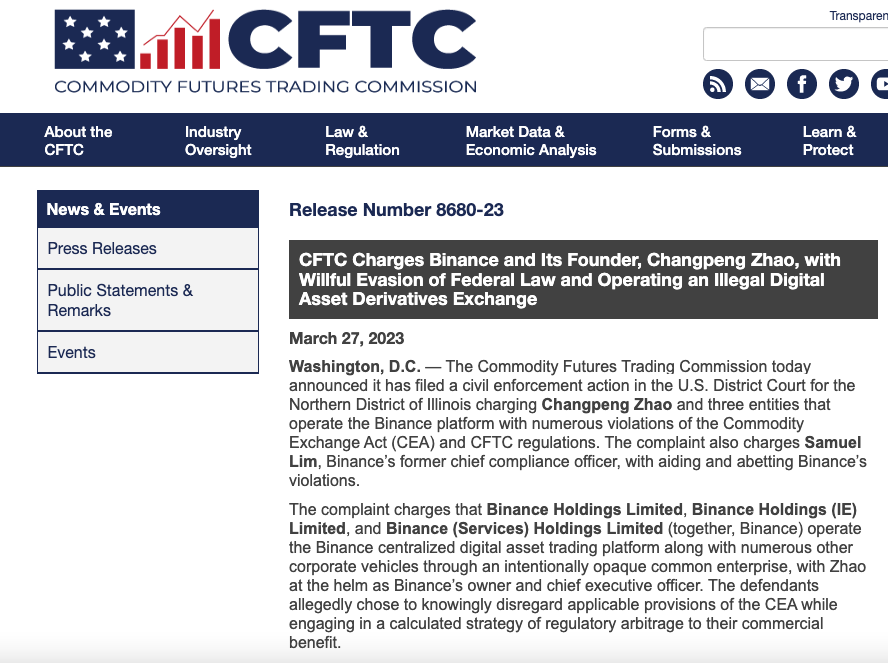 CFTC
COMMODITY FUTURES TRADING COMMISSION

Transparen

About the CFTC
Industry Oversight
Law & Regulation
Market Data & Economic Analysis
Forms & Submissions
Learn & Protect

News & Events
Press Releases
Public Statements & Remarks
Events

Release Number 8680-23

CFTC Charges Binance and Its Founder, Changpeng Zhao, with Willful Evasion of Federal Law and Operating an Illegal Digital Asset Derivatives Exchange

March 27, 2023

Washington, D.C. — The Commodity Futures Trading Commission today announced it has filed a civil enforcement action in the U.S. District Court for the Northern District of Illinois charging Changpeng Zhao and three entities that operate the Binance platform with numerous violations of the Commodity Exchange Act (CEA) and CFTC regulations. The complaint also charges Samuel Lim, Binance's former chief compliance officer, with aiding and abetting Binance's violations.

The complaint charges that Binance Holdings Limited, Binance Holdings (IE) Limited, and Binance (Services) Holdings Limited (together, Binance) operate the Binance centralized digital asset trading platform along with numerous other corporate vehicles through an intentionally opaque common enterprise, with Zhao at the helm as Binance's owner and chief executive officer. The defendants allegedly chose to knowingly disregard applicable provisions of the CEA while engaging in a calculated strategy of regulatory arbitrage to their commercial benefit.